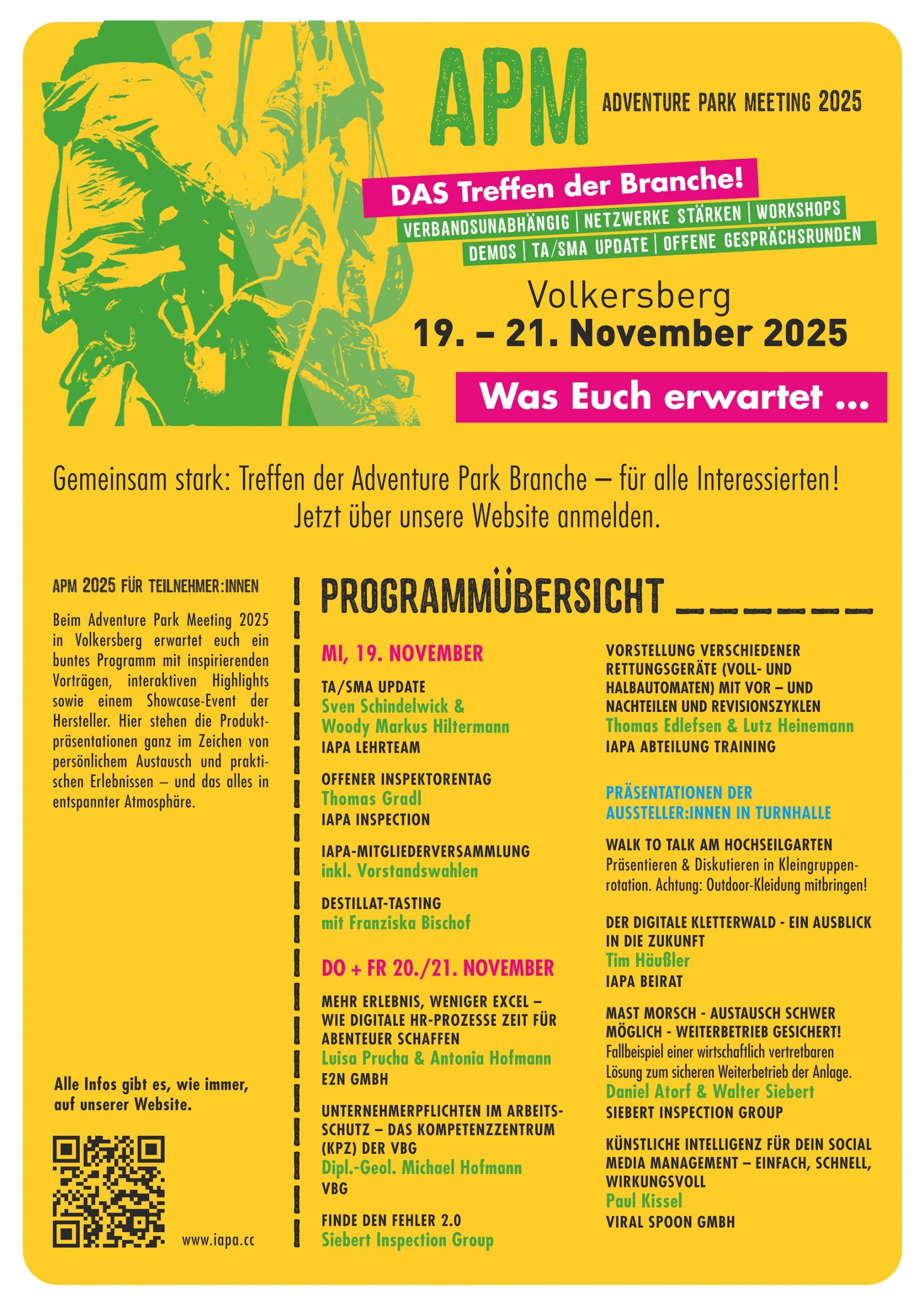 APM

ADVENTURE PARK MEETING 2025

DAS Treffen der Branche!

VERBANDSUNABHÄNGIG | NETZWERKE STÄRKEN | WORKSHOPS
DEMOS | TA/SMA UPDATE | OFFENE GESPRÄCHSRUNDEN

Volkersberg
19. – 21. November 2025

Was Euch erwartet ...

Gemeinsam stark: Treffen der Adventure Park Branche – für alle Interessierten!
Jetzt über unsere Website anmelden.

APM 2025 FÜR TEILNEHMER:INNEN

Beim Adventure Park Meeting 2025 in Volkersberg erwartet euch ein buntes Programm mit inspirierenden Vorträgen, interaktiven Highlights sowie einem Showcase-Event der Hersteller. Hier stehen die Produktpräsentationen ganz im Zeichen von persönlichem Austausch und praktischen Erlebnissen – und das alles in entspannter Atmosphäre.

Alle Infos gibt es, wie immer, auf unserer Website.

www.iapa.cc

PROGRAMMÜBERSICHT

MI, 19. NOVEMBER

TA/SMA UPDATE
Sven Schindelwick &
Woody Markus Hiltermann
IAPA LEHRTEAM

OFFENER INSPEKTORENTAG
Thomas Gradl
IAPA INSPECTION

IAPA-MITGLIEDERVERSAMMLUNG
inkl. Vorstandswahlen

DESTILLAT-TASTING
mit Franziska Bischof

DO + FR 20./21. NOVEMBER

MEHR ERLEBNIS, WENIGER EXCEL – WIE DIGITALE HR-PROZESSE ZEIT FÜR ABENTEUER SCHAFFEN
Luisa Prucha & Antonia Hofmann
E2N GMBH

UNTERNEHMERPFLICHTEN IM ARBEITSSCHUTZ – DAS KOMPETENZZENTRUM (KPZ) DER VBG
Dipl.-Geol. Michael Hofmann
VBG

FINDE DEN FEHLER 2.0
Siebert Inspection Group

VORSTELLUNG VERSCHIEDENER RETTUNGSGERÄTE (VOLL- UND HALBAUTOMATEN) MIT VOR – UND NACHTEILEN UND REVISIONSZYKLEN
Thomas Edlefsen & Lutz Heinemann
IAPA ABTEILUNG TRAINING

PRÄSENTATIONEN DER AUSSTELLER:INNEN IN TURNHALLE

WALK TO TALK AM HOCHSEILGARTEN
Präsentieren & Diskutieren in Kleingruppenrotation. Achtung: Outdoor-Kleidung mitbringen!

DER DIGITALE KLETTERWALD - EIN AUSBLICK IN DIE ZUKUNFT
Tim Häußler
IAPA BEIRAT

MAST MORSCH - AUSTAUSCH SCHWER MÖGLICH - WEITERBETRIEB GESICHERT!
Fallbeispiel einer wirtschaftlich vertretbaren Lösung zum sicheren Weiterbetrieb der Anlage.
Daniel Atorf & Walter Siebert
SIEBERT INSPECTION GROUP

KÜNSTLICHE INTELLIGENZ FÜR DEIN SOCIAL MEDIA MANAGEMENT – EINFACH, SCHNELL, WIRKUNGSVOLL
Paul Kissel
VIRAL SPOON GMBH